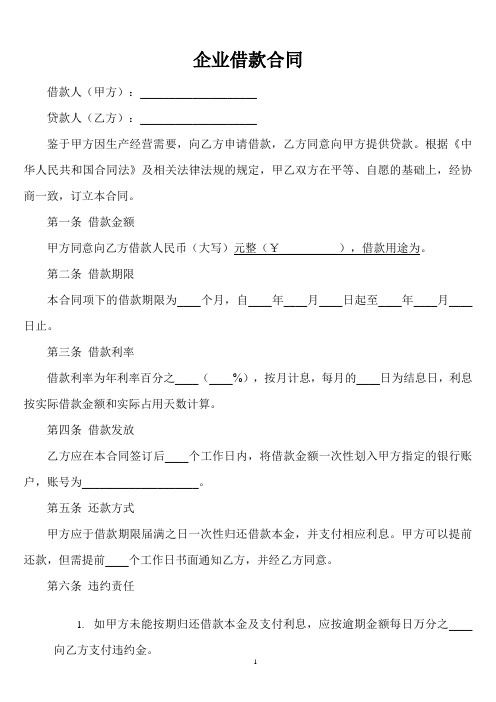 企业借款合同

借款人（甲方）：____________________

贷款人（乙方）：____________________

鉴于甲方因生产经营需要，向乙方申请借款，乙方同意向甲方提供贷款。根据《中华人民共和国合同法》及相关法律法规的规定，甲乙双方在平等、自愿的基础上，经协商一致，订立本合同。

第一条 借款金额

甲方同意向乙方借款人民币（大写）元整（￥__________），借款用途为。

第二条 借款期限

本合同项下的借款期限为____个月，自____年____月____日起至____年____月____日止。

第三条 借款利率

借款利率为年利率百分之____（____%），按月计息，每月的____日为结息日，利息按实际借款金额和实际占用天数计算。

第四条 借款发放

乙方应在本合同签订后____个工作日内，将借款金额一次性划入甲方指定的银行账户，账号为____________________。

第五条 还款方式

甲方应于借款期限届满之日一次性归还借款本金，并支付相应利息。甲方可以提前还款，但需提前____个工作日书面通知乙方，并经乙方同意。

第六条 违约责任

1. 如甲方未能按期归还借款本金及支付利息，应按逾期金额每日万分之____向乙方支付违约金。

1